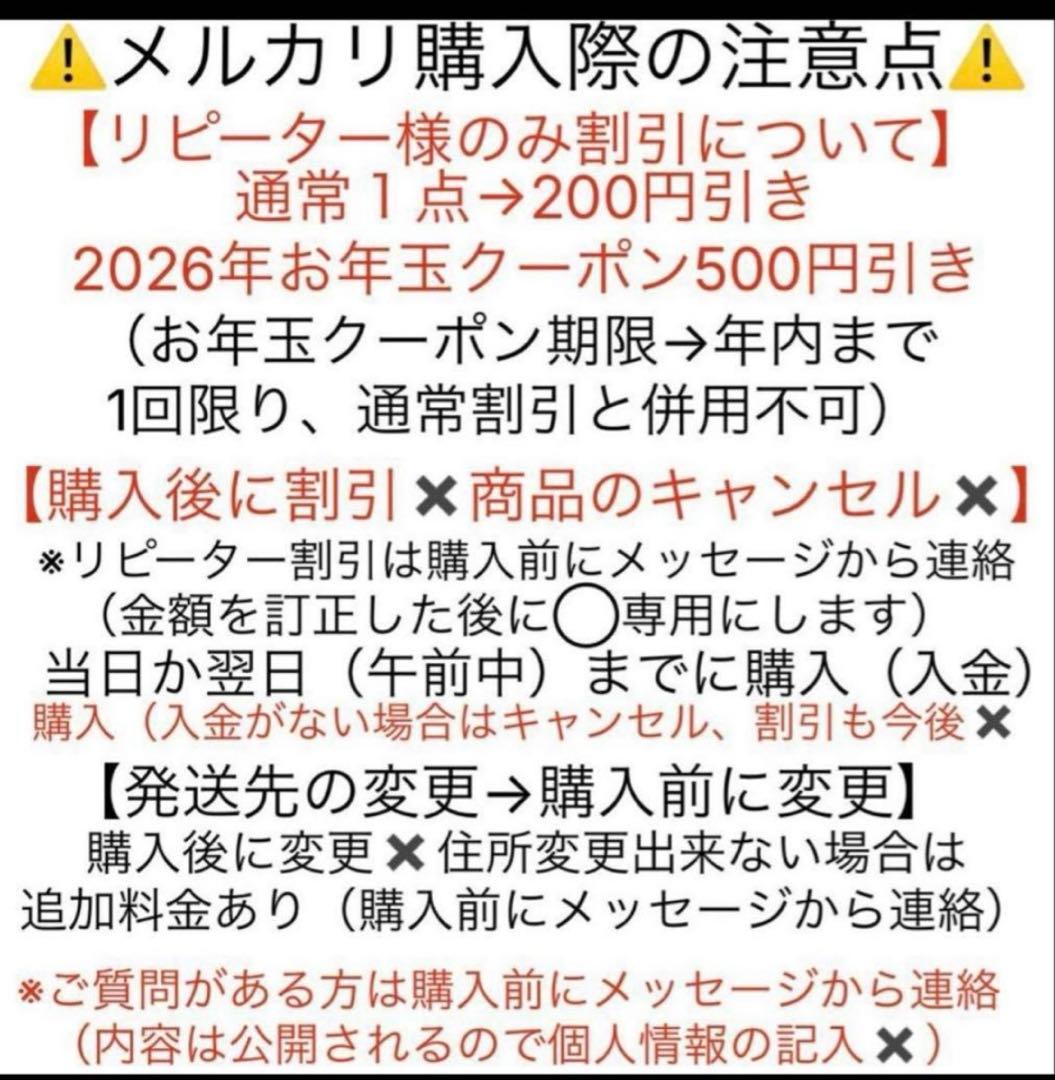 ⚠️メルカリ購入際の注意点⚠️

【リピーター様のみ割引について】
通常１点→200円引き
2026年お年玉クーポン500円引き
（お年玉クーポン期限→年内まで
1回限り、通常割引と併用不可）

【購入後に割引✖商品のキャンセル✖】
※リピーター割引は購入前にメッセージから連絡
（金額を訂正した後に◯専用にします）
当日か翌日（午前中）までに購入（入金）
購入（入金がない場合はキャンセル、割引も今後✖

【発送先の変更→購入前に変更】
購入後に変更✖住所変更出来ない場合は
追加料金あり（購入前にメッセージから連絡）

※ご質問がある方は購入前にメッセージから連絡
（内容は公開されるので個人情報の記入✖）